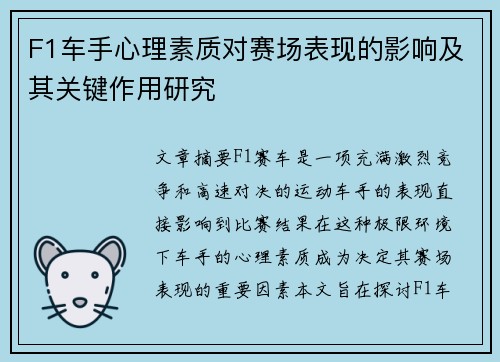 F1车手心理素质对赛场表现的影响及其关键作用研究

文章摘要F1赛车是一项充满激烈竞争和高速对决的运动车手的表现直接影响到比赛结果在这种极限环境下车手的心理素质成为决定其赛场表现的重要因素本文旨在探讨F1车